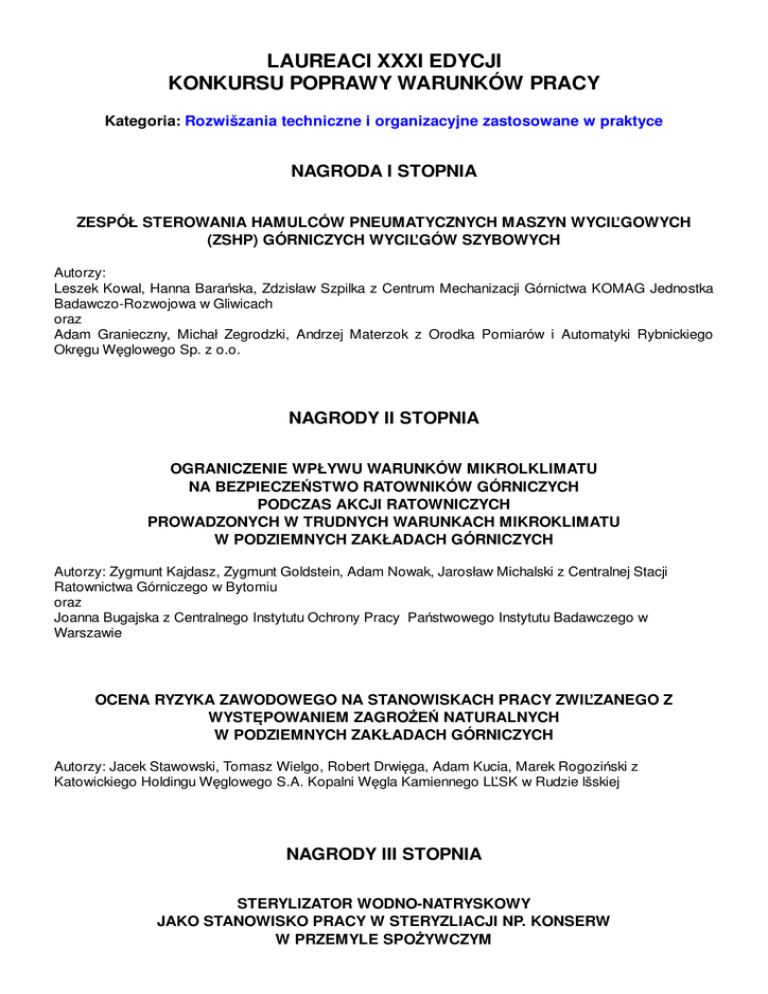 LAUREACI XXXI EDYCJI
KONKURSU POPRAWY WARUNKÓW PRACY

Kategoria: Rozwišzania techniczne i organizacyjne zastosowane w praktyce

NAGRODA I STOPNIA

ZESPÓŁ STEROWANIA HAMULCÓW PNEUMATYCZNYCH MASZYN WYCIĽGOWYCH (ZSHP) GÓRNICZYCH WYCIĽGÓW SZYBOWYCH

Autorzy:
Leszek Kowal, Hanna Barańska, Zdzisław Szpilka z Centrum Mechanizacji Górnictwa KOMAG Jednostka Badawczo-Rozwojowa w Gliwicach
oraz
Adam Granieczny, Michał Zegrodzki, Andrzej Materzok z Orodka Pomiarów i Automatyki Rybnickiego Okręgu Węglowego Sp. z o.o.

NAGRODY II STOPNIA

OGRANICZENIE WPŁYWU WARUNKÓW MIKROLKLIMATU
NA BEZPIECZEŃSTWO RATOWNIKÓW GÓRNICZYCH
PODCZAS AKCJI RATOWNICZYCH
PROWADZONYCH W TRUDNYCH WARUNKACH MIKROKLIMATU
W PODZIEMNYCH ZAKŁADACH GÓRNICZYCH

Autorzy: Zygmunt Kajdasz, Zygmunt Goldstein, Adam Nowak, Jarosław Michalski z Centralnej Stacji Ratownictwa Górniczego w Bytomiu
oraz
Joanna Bugajska z Centralnego Instytutu Ochrony Pracy Państwowego Instytutu Badawczego w Warszawie

OCENA RYZYKA ZAWODOWEGO NA STANOWISKACH PRACY ZWIĽZANEGO Z WYSTĘPOWANIEM ZAGROŻEŃ NATURALNYCH
W PODZIEMNYCH ZAKŁADACH GÓRNICZYCH

Autorzy: Jacek Stawowski, Tomasz Wielgo, Robert Drwięga, Adam Kucia, Marek Rogoziński z Katowickiego Holdingu Węglowego S.A. Kopalni Węgla Kamiennego LĽSK w Rudzie lšskiej

NAGRODY III STOPNIA

STERYLIZATOR WODNO-NATRYSKOWY
JAKO STANOWISKO PRACY W STERYZLIACJI NP. KONSERW
W PRZEMYLE SPOŻYWCZYM